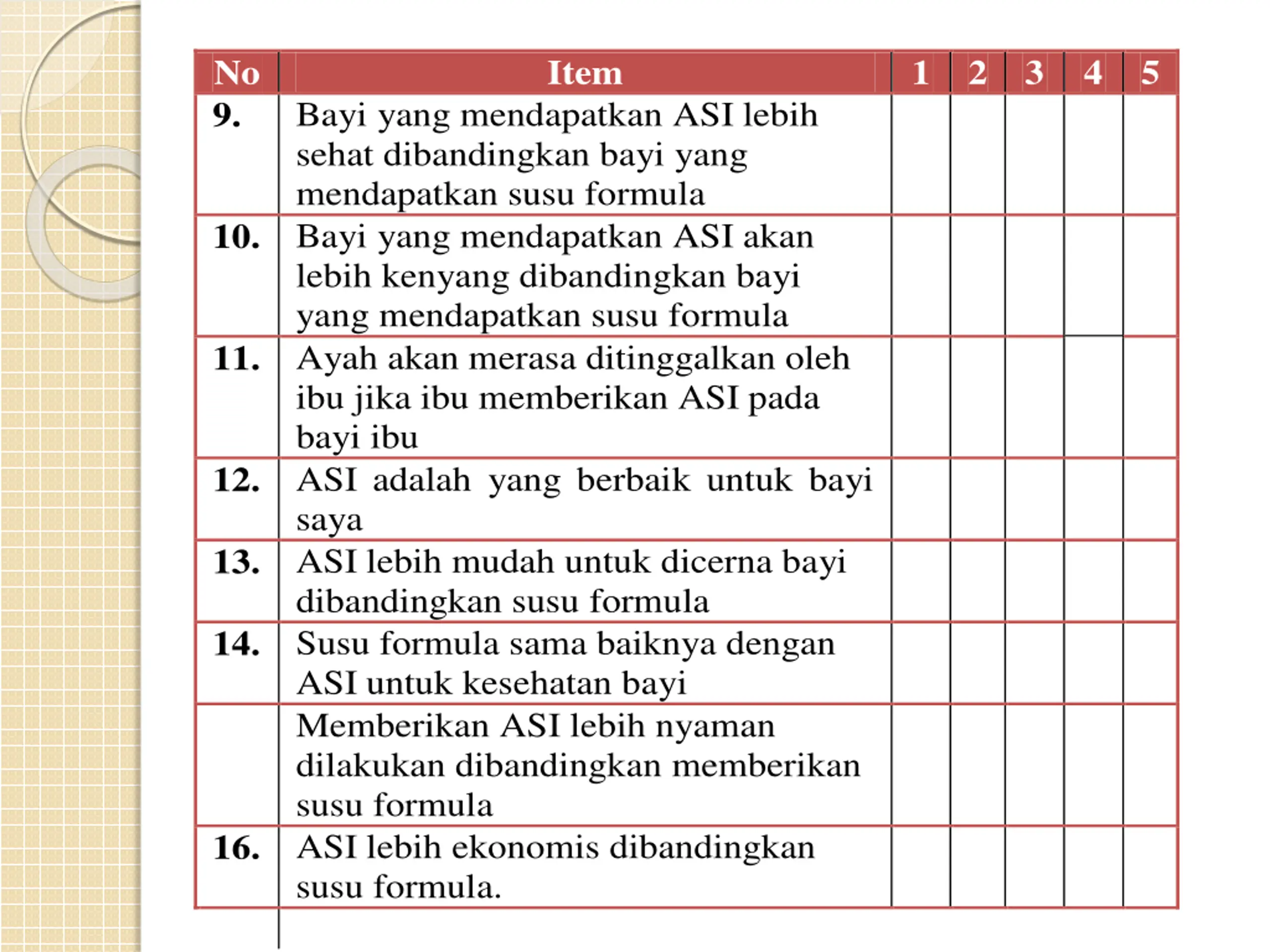 | No | Item | 1 | 2 | 3 | 4 | 5 |
|---|---|---|---|---|---|---|
| 9. | Bayi yang mendapatkan ASI lebih sehat dibandingkan bayi yang mendapatkan susu formula | | | | | |
| 10. | Bayi yang mendapatkan ASI akan lebih kenyang dibandingkan bayi yang mendapatkan susu formula | | | | | |
| 11. | Ayah akan merasa ditinggalkan oleh ibu jika ibu memberikan ASI pada bayi ibu | | | | | |
| 12. | ASI adalah yang berbaik untuk bayi saya | | | | | |
| 13. | ASI lebih mudah untuk dicerna bayi dibandingkan susu formula | | | | | |
| 14. | Susu formula sama baiknya dengan ASI untuk kesehatan bayi | | | | | |
| | Memberikan ASI lebih nyaman dilakukan dibandingkan memberikan susu formula | | | | | |
| 16. | ASI lebih ekonomis dibandingkan susu formula. | | | | | |